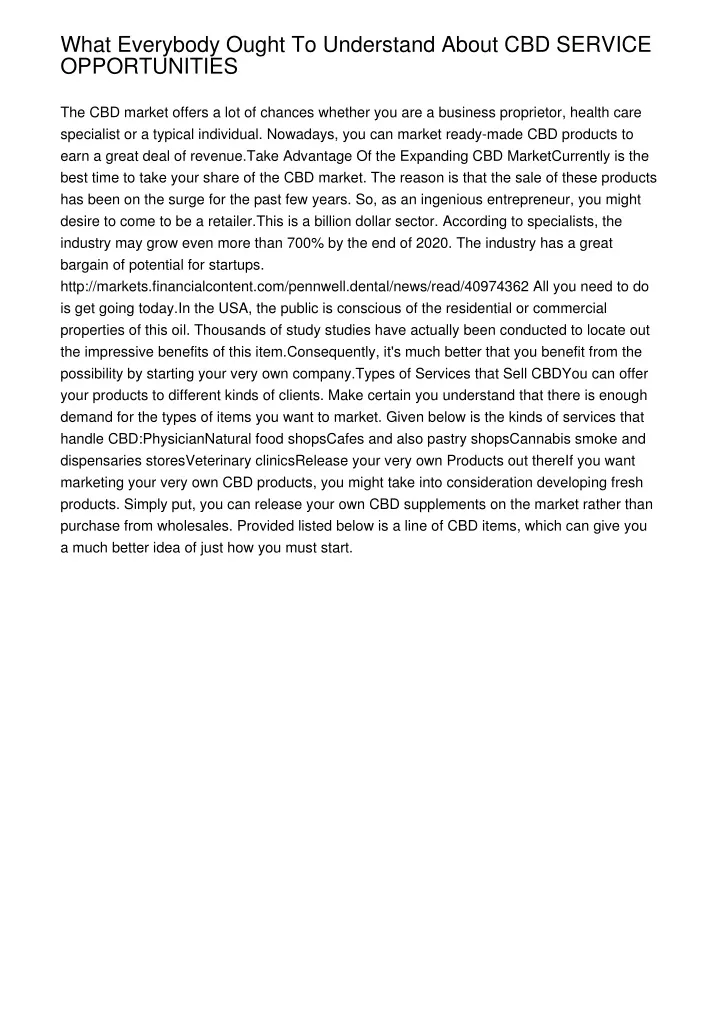 What Everybody Ought To Understand About CBD SERVICE OPPORTUNITIES

The CBD market offers a lot of chances whether you are a business proprietor, health care specialist or a typical individual. Nowadays, you can market ready-made CBD products to earn a great deal of revenue.Take Advantage Of the Expanding CBD MarketCurrently is the best time to take your share of the CBD market. The reason is that the sale of these products has been on the surge for the past few years. So, as an ingenious entrepreneur, you might desire to come to be a retailer.This is a billion dollar sector. According to specialists, the industry may grow even more than 700% by the end of 2020. The industry has a great bargain of potential for startups. http://markets.financialcontent.com/pennwell.dental/news/read/40974362 All you need to do is get going today.In the USA, the public is conscious of the residential or commercial properties of this oil. Thousands of study studies have actually been conducted to locate out the impressive benefits of this item.Consequently, it's much better that you benefit from the possibility by starting your very own company.Types of Services that Sell CBDYou can offer your products to different kinds of clients. Make certain you understand that there is enough demand for the types of items you want to market. Given below is the kinds of services that handle CBD:PhysicianNatural food shopsCafes and also pastry shopsCannabis smoke and dispensaries storesVeterinary clinicsRelease your very own Products out thereIf you want marketing your very own CBD products, you might take into consideration developing fresh products. Simply put, you can release your own CBD supplements on the market rather than purchase from wholesales. Provided listed below is a line of CBD items, which can give you a much better idea of just how you must start.